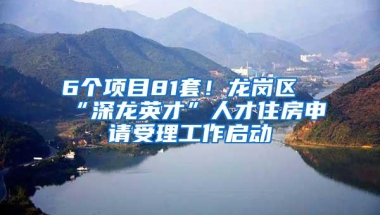 6个项目81套！龙岗区“深龙英才”人才住房申请受理工作启动